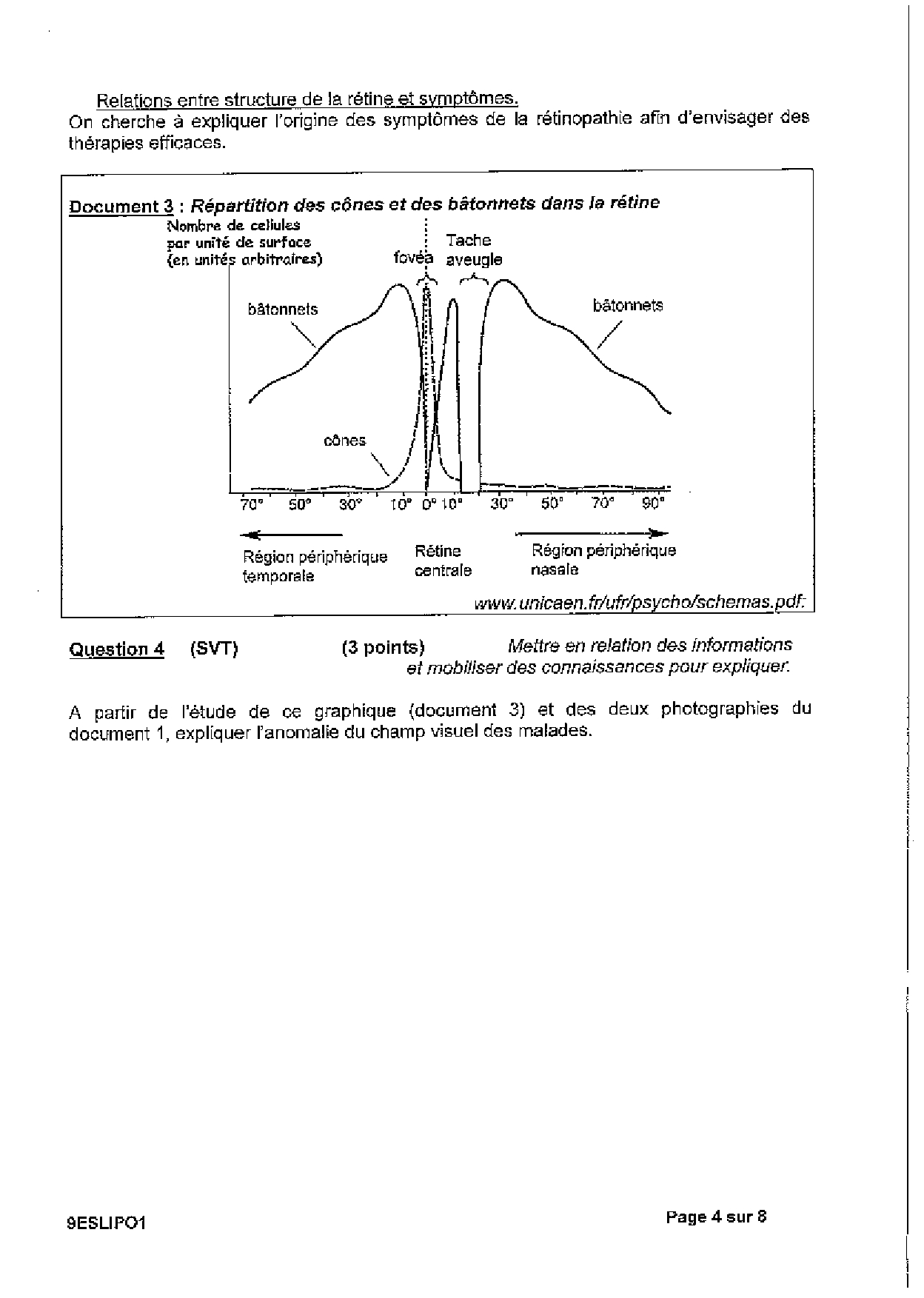 Relations entre structure de la rétine et symptômes.
On cherche à expliquer l'origine des symptômes de la rétinopathie afin d'envisager des thérapies efficaces.

Document 3 : Répartition des cônes et des bâtonnets dans la rétine

Nombre de cellules par unité de surface (en unités arbitraires)

fovéa

Tache aveugle

bâtonnets

bâtonnets

cônes

70° 50° 30° 10° 0° 10° 30° 50° 70° 90°

Région périphérique temporale

Rétine centrale

Région périphérique nasale

www.unicaen.fr/ufr/psycho/schemas.pdf:

Question 4 (SVT) (3 points) Mettre en relation des informations et mobiliser des connaissances pour expliquer.

A partir de l'étude de ce graphique (document 3) et des deux photographies du document 1, expliquer l'anomalie du champ visuel des malades.

9ESLIPO1

Page 4 sur 8